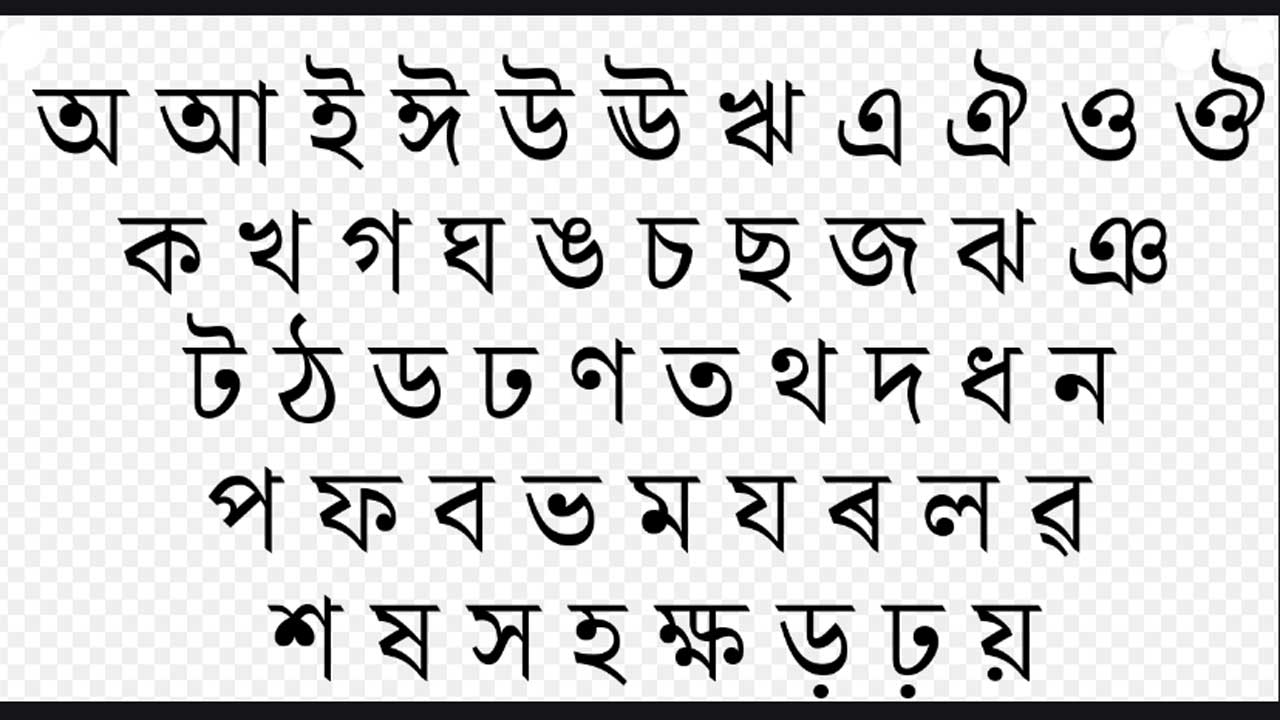 অ আ ই ঈ উ ঊ ঋ এ ঐ ও ঔ
ক খ গ ঘ ঙ চ ছ জ ঝ ঞ
ট ঠ ড ঢ ণ ত থ দ ধ ন
প ফ ব ভ ম য ৰ ল ৱ
শ ষ স হ ক্ষ ড় ঢ় য়